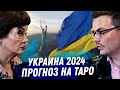 УКРАИНА 2024
ПРОГНОЗ НА ТАРО